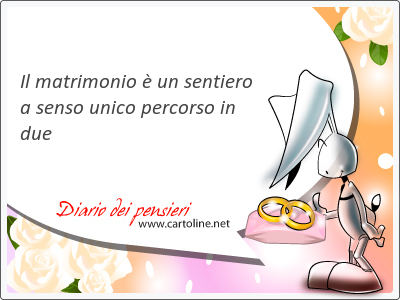 Il matrimonio è un sentiero a senso unico percorso in due

Diario dei pensieri
www.cartoline.net